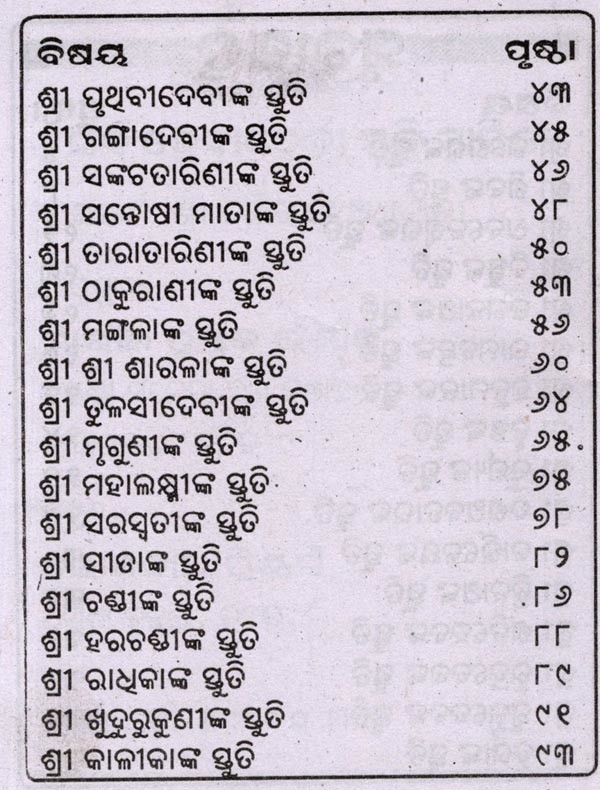 ବିଷୟ ପୃଷ୍ଠା
ଶ୍ରୀ ପୃଥିବୀଦେବୀଙ୍କ ସ୍ତୁତି ୪୩
ଶ୍ରୀ ଗଙ୍ଗାଦେବୀଙ୍କ ସ୍ତୁତି ୪୫
ଶ୍ରୀ ସଙ୍କଟତାରିଣୀଙ୍କ ସ୍ତୁତି ୪୬
ଶ୍ରୀ ସନ୍ତୋଷୀ ମାତାଙ୍କ ସ୍ତୁତି ୪୮
ଶ୍ରୀ ତାରାତାରିଣୀଙ୍କ ସ୍ତୁତି ୫୦
ଶ୍ରୀ ଠାକୁରାଣୀଙ୍କ ସ୍ତୁତି ୫୩
ଶ୍ରୀ ମଙ୍ଗଳାଙ୍କ ସ୍ତୁତି ୫୬
ଶ୍ରୀ ଶ୍ରୀ ଶାରଳାଙ୍କ ସ୍ତୁତି ୬୦
ଶ୍ରୀ ତୁଳସୀଦେବୀଙ୍କ ସ୍ତୁତି ୬୪
ଶ୍ରୀ ମୃଗୁଣୀଙ୍କ ସ୍ତୁତି ୬୫
ଶ୍ରୀ ମହାଲକ୍ଷ୍ମୀଙ୍କ ସ୍ତୁତି ୭୫
ଶ୍ରୀ ସରସ୍ୱତୀଙ୍କ ସ୍ତୁତି ୭୮
ଶ୍ରୀ ସୀତାଙ୍କ ସ୍ତୁତି ୮୨
ଶ୍ରୀ ଚଣ୍ଡୀଙ୍କ ସ୍ତୁତି ୮୬
ଶ୍ରୀ ହରଚଣ୍ଡୀଙ୍କ ସ୍ତୁତି ୮୮
ଶ୍ରୀ ରାଧିକାଙ୍କ ସ୍ତୁତି ୮୯
ଶ୍ରୀ ଖୁଦୁରୁକୁଣୀଙ୍କ ସ୍ତୁତି ୯୧
ଶ୍ରୀ କାଳୀକାଙ୍କ ସ୍ତୁତି ୯୩